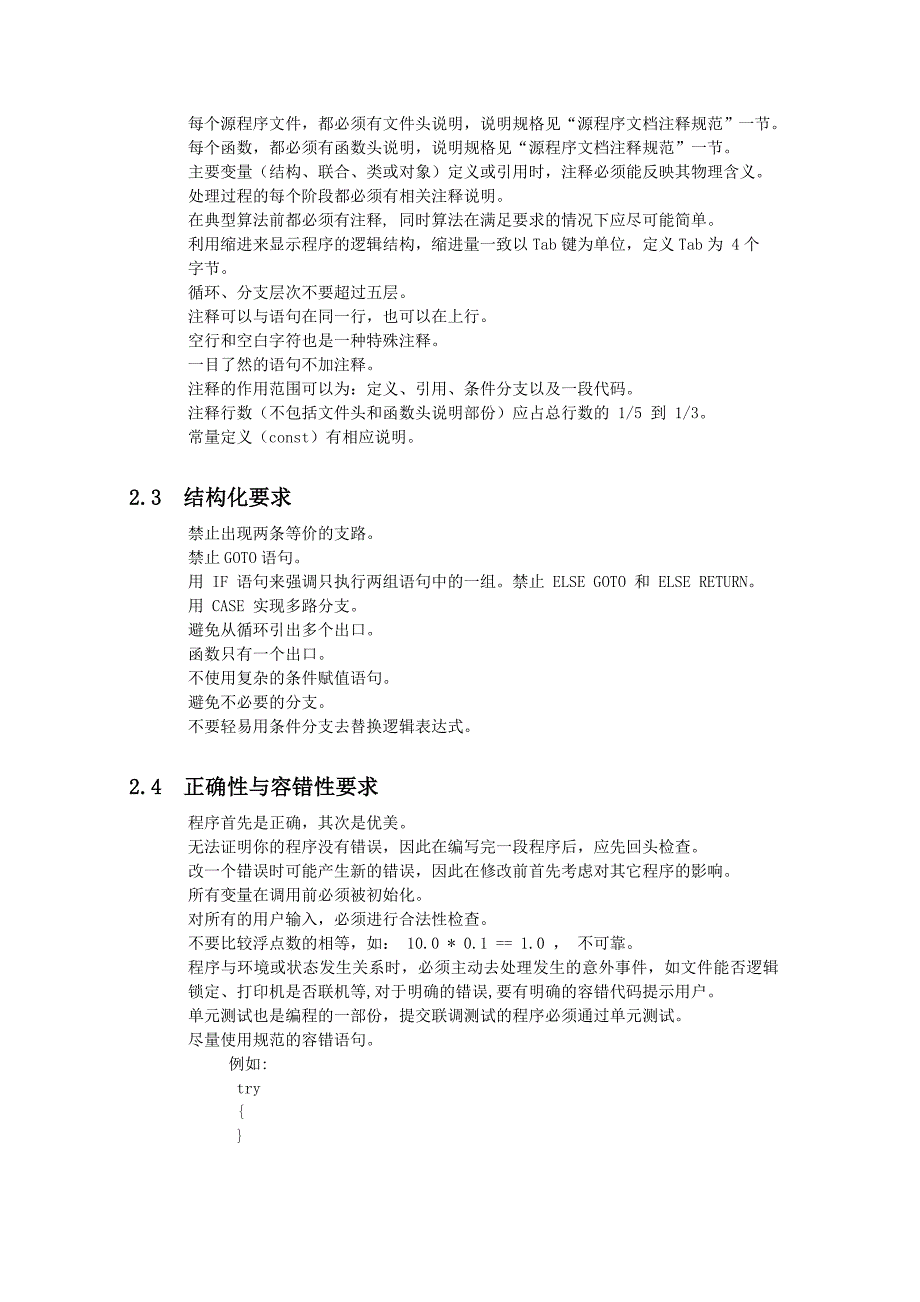 每个源程序文件，都必须有文件头说明，说明规格见“源程序文档注释规范”一节。
每个函数，都必须有函数头说明，说明规格见“源程序文档注释规范”一节。
主要变量（结构、联合、类或对象）定义或引用时，注释必须能反映其物理含义。
处理过程的每个阶段都必须有相关注释说明。
在典型算法前都必须有注释，同时算法在满足要求的情况下应尽可能简单。
利用缩进来显示程序的逻辑结构，缩进量一致以 Tab 键为单位，定义 Tab 为 4 个字节。
循环、分支层次不要超过五层。
注释可以与语句在同一行，也可以在上行。
空行和空白字符也是一种特殊注释。
一目了然的语句不加注释。
注释的作用范围可以为：定义、引用、条件分支以及一段代码。
注释行数（不包括文件头和函数头说明部份）应占总行数的 1/5 到 1/3。
常量定义（const）有相应说明。

2.3 结构化要求

禁止出现两条等价的支路。
禁止 GOTO 语句。
用 IF 语句来强调只执行两组语句中的一组。禁止 ELSE GOTO 和 ELSE RETURN。
用 CASE 实现多路分支。
避免从循环引出多个出口。
函数只有一个出口。
不使用复杂的条件赋值语句。
避免不必要的分支。
不要轻易用条件分支去替换逻辑表达式。

2.4 正确性与容错性要求

程序首先是正确，其次是优美。
无法证明你的程序没有错误，因此在编写完一段程序后，应先回头检查。
改一个错误时可能产生新的错误，因此在修改前首先考虑对其它程序的影响。
所有变量在调用前必须被初始化。
对所有的用户输入，必须进行合法性检查。
不要比较浮点数的相等，如： 10.0 * 0.1 == 1.0 ， 不可靠。
程序与环境或状态发生关系时，必须主动去处理发生的意外事件，如文件能否逻辑锁定、打印机是否联机等，对于明确的错误，要有明确的容错代码提示用户。
单元测试也是编程的一部份，提交联调测试的程序必须通过单元测试。
尽量使用规范的容错语句。
例如:
try
{
}